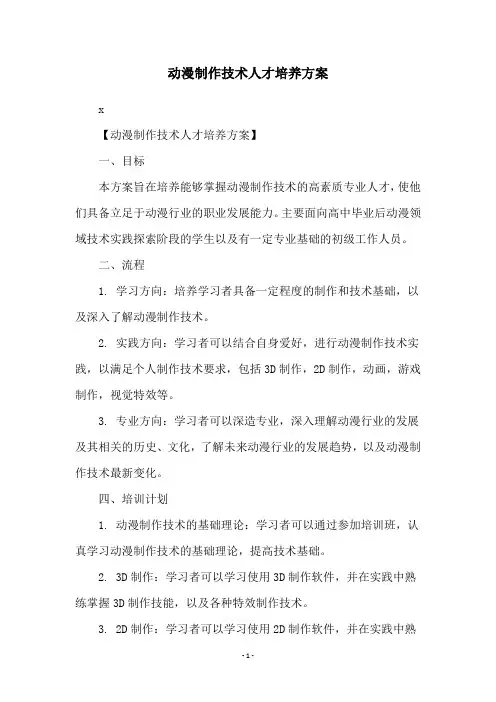 动漫制作技术人才培养方案

x

【动漫制作技术人才培养方案】

一、目标

本方案旨在培养能够掌握动漫制作技术的高素质专业人才，使他们具备立足于动漫行业的职业发展能力。主要面向高中毕业后动漫领域技术实践探索阶段的学生以及有一定专业基础的初级工作人员。

二、流程

1. 学习方向：培养学习者具备一定程度的制作和技术基础，以及深入了解动漫制作技术。

2. 实践方向：学习者可以结合自身爱好，进行动漫制作技术实践，以满足个人制作技术要求，包括3D制作，2D制作，动画，游戏制作，视觉特效等。

3. 专业方向：学习者可以深造专业，深入理解动漫行业的发展及其相关的历史、文化，了解未来动漫行业的发展趋势，以及动漫制作技术最新变化。

四、培训计划

1. 动漫制作技术的基础理论：学习者可以通过参加培训班，认真学习动漫制作技术的基础理论，提高技术基础。

2. 3D制作：学习者可以学习使用3D制作软件，并在实践中熟练掌握3D制作技能，以及各种特效制作技术。

3. 2D制作：学习者可以学习使用2D制作软件，并在实践中熟

- 1 -